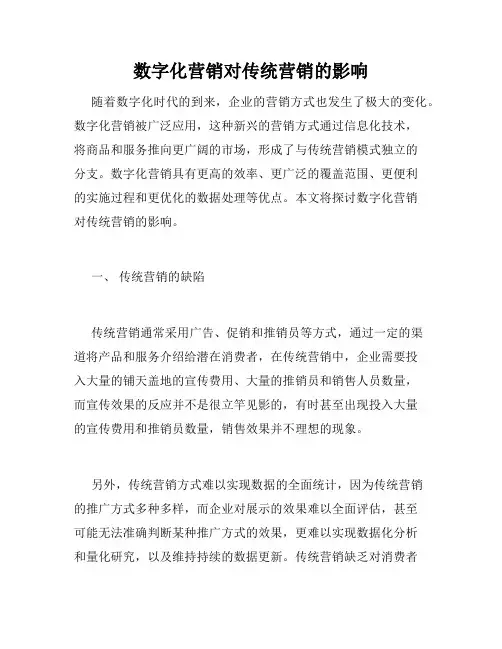 数字化营销对传统营销的影响

随着数字化时代的到来，企业的营销方式也发生了极大的变化。数字化营销被广泛应用，这种新兴的营销方式通过信息化技术，将商品和服务推向更广阔的市场，形成了与传统营销模式独立的分支。数字化营销具有更高的效率、更广泛的覆盖范围、更便利的实施过程和更优化的数据处理等优点。本文将探讨数字化营销对传统营销的影响。

一、 传统营销的缺陷

传统营销通常采用广告、促销和推销员等方式，通过一定的渠道将产品和服务介绍给潜在消费者，在传统营销中，企业需要投入大量的铺天盖地的宣传费用、大量的推销员和销售人员数量，而宣传效果的反应并不是很立竿见影的，有时甚至出现投入大量的宣传费用和推销员数量，销售效果并不理想的现象。

另外，传统营销方式难以实现数据的全面统计，因为传统营销的推广方式多种多样，而企业对展示的效果难以全面评估，甚至可能无法准确判断某种推广方式的效果，更难以实现数据化分析和量化研究，以及维持持续的数据更新。传统营销缺乏对消费者